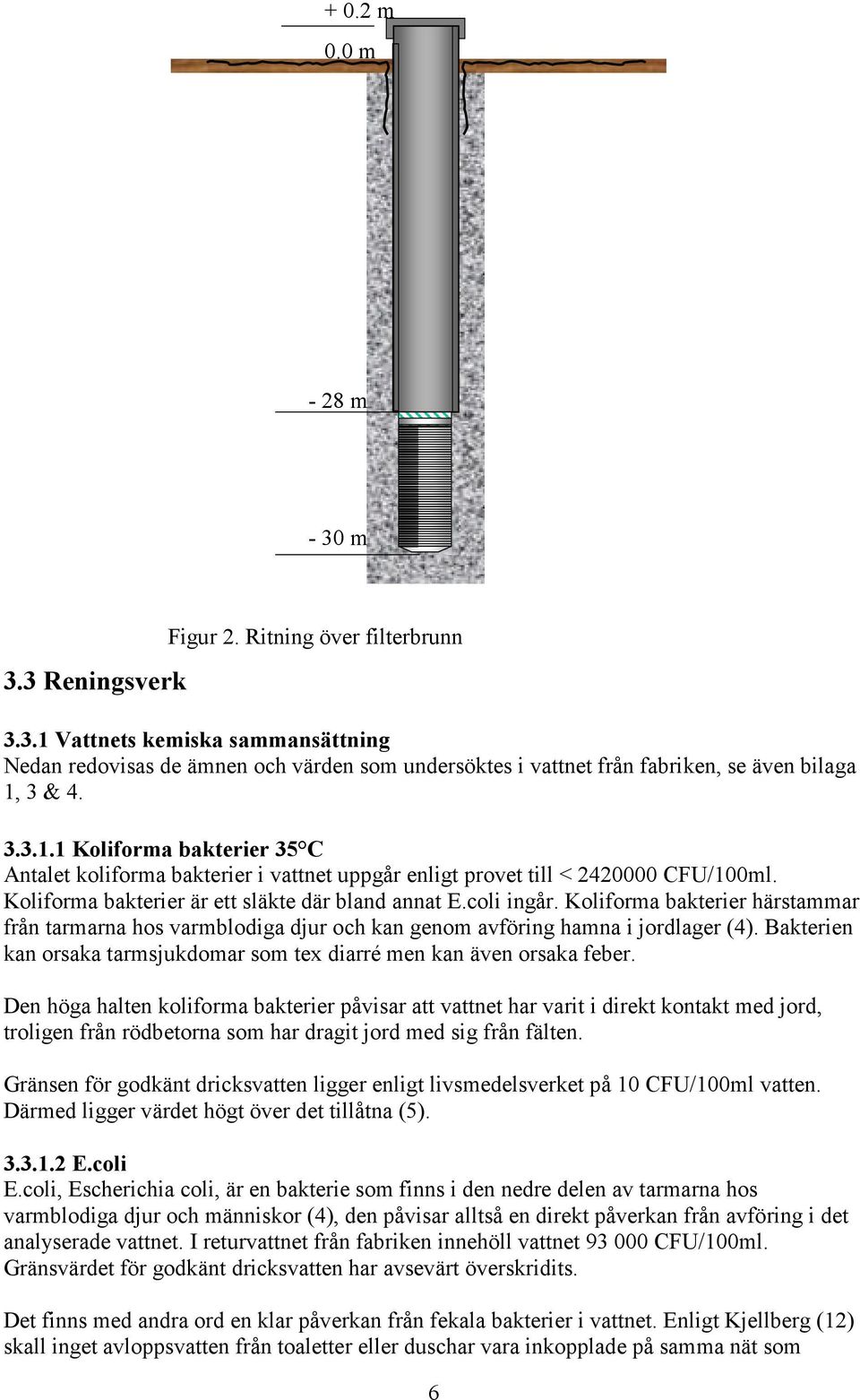 + 0.2 m

0.0 m

- 28 m

- 30 m

Figur 2. Ritning över filterbrunn

3.3 Reningsverk

3.3.1 Vattnets kemiska sammansättning
Nedan redovisas de ämnen och värden som undersöktes i vattnet från fabriken, se även bilaga 1, 3 & 4.

3.3.1.1 Koliforma bakterier 35°C
Antalet koliforma bakterier i vattnet uppgår enligt provet till < 2420000 CFU/100ml. Koliforma bakterier är ett släkte där bland annat E.coli ingår. Koliforma bakterier härstammar från tarmarna hos varmblodiga djur och kan genom avföring hamna i jordlager (4). Bakterien kan orsaka tarmsjukdomar som tex diarré men kan även orsaka feber.

Den höga halten koliforma bakterier påvisar att vattnet har varit i direkt kontakt med jord, troligen från rödbetorna som har dragit jord med sig från fälten.

Gränsen för godkänt dricksvatten ligger enligt livsmedelsverket på 10 CFU/100ml vatten. Därmed ligger värdet högt över det tillåtna (5).

3.3.1.2 E.coli
E.coli, Escherichia coli, är en bakterie som finns i den nedre delen av tarmarna hos varmblodiga djur och människor (4), den påvisar alltså en direkt påverkan från avföring i det analyserade vattnet. I returvattnet från fabriken innehöll vattnet 93 000 CFU/100ml. Gränsvärdet för godkänt dricksvatten har avsevärt överskridits.

Det finns med andra ord en klar påverkan från fekala bakterier i vattnet. Enligt Kjellberg (12) skall inget avloppsvatten från toaletter eller duschar vara inkopplade på samma nät som

6